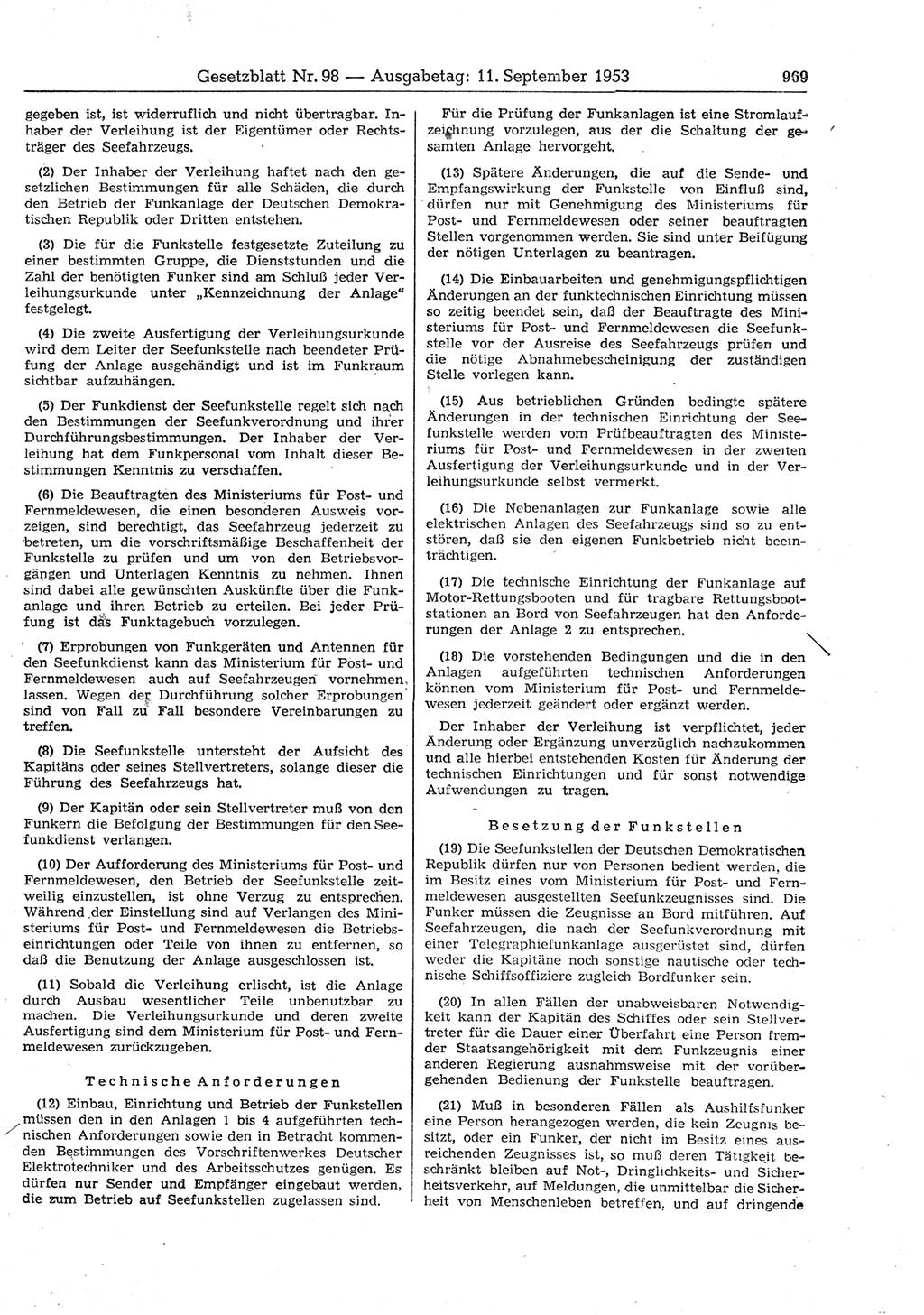 Gesetzblatt Nr. 98 — Ausgabetag: 11. September 1953 969

gegeben ist, ist widerruflich und nicht übertragbar. Inhaber der Verleihung ist der Eigentümer oder Rechtsträger des Seefahrzeugs.

(2) Der Inhaber der Verleihung haftet nach den gesetzlichen Bestimmungen für alle Schäden, die durch den Betrieb der Funkanlage der Deutschen Demokratischen Republik oder Dritten entstehen.

(3) Die für die Funkstelle festgesetzte Zuteilung zu einer bestimmten Gruppe, die Dienststunden und die Zahl der benötigten Funker sind am Schluß jeder Verleihungsurkunde unter „Kennzeichnung der Anlage“ festgelegt.

(4) Die zweite Ausfertigung der Verleihungsurkunde wird dem Leiter der Seefunkstelle nach beendeter Prüfung der Anlage ausgehändigt und ist im Funkraum sichtbar aufzuhängen.

(5) Der Funkdienst der Seefunkstelle regelt sich nach den Bestimmungen der Seefunkverordnung und ihrer Durchführungsbestimmungen. Der Inhaber der Verleihung hat dem Funkpersonal vom Inhalt dieser Bestimmungen Kenntnis zu verschaffen.

(6) Die Beauftragten des Ministeriums für Post- und Fernmeldewesen, die einen besonderen Ausweis vorzeigen, sind berechtigt, das Seefahrzeug jederzeit zu betreten, um die vorschriftsmäßige Beschaffenheit der Funkstelle zu prüfen und um von den Betriebsvorgängen und Unterlagen Kenntnis zu nehmen. Ihnen sind dabei alle gewünschten Auskünfte über die Funkanlage und ihren Betrieb zu erteilen. Bei jeder Prüfung ist das Funktagebuch vorzulegen.

(7) Erprobungen von Funkgeräten und Antennen für den Seefunkdienst kann das Ministerium für Post- und Fernmeldewesen auch auf Seefahrzeugen vornehmen lassen. Wegen der Durchführung solcher Erprobungen sind von Fall zu Fall besondere Vereinbarungen zu treffen.

(8) Die Seefunkstelle untersteht der Aufsicht des Kapitäns oder seines Stellvertreters, solange dieser die Führung des Seefahrzeugs hat.

(9) Der Kapitän oder sein Stellvertreter muß von den Funkern die Befolgung der Bestimmungen für den Seefunkdienst verlangen.

(10) Der Aufforderung des Ministeriums für Post- und Fernmeldewesen, den Betrieb der Seefunkstelle zeitweilig einzustellen, ist ohne Verzug zu entsprechen. Während der Einstellung sind auf Verlangen des Ministeriums für Post- und Fernmeldewesen die Betriebseinrichtungen oder Teile von ihnen zu entfernen, so daß die Benutzung der Anlage ausgeschlossen ist.

(11) Sobald die Verleihung erlischt, ist die Anlage durch Ausbau wesentlicher Teile unbenutzbar zu machen. Die Verleihungsurkunde und deren zweite Ausfertigung sind dem Ministerium für Post- und Fernmeldewesen zurückzugeben.

Technische Anforderungen

(12) Einbau, Einrichtung und Betrieb der Funkstellen müssen den in den Anlagen 1 bis 4 aufgeführten technischen Anforderungen sowie den in Betracht kommenden Bestimmungen des Vorschriftenwerkes Deutscher Elektrotechniker und des Arbeitsschutzes genügen. Es dürfen nur Sender und Empfänger eingebaut werden, die zum Betrieb auf Seefunkstellen zugelassen sind.

Für die Prüfung der Funkanlagen ist eine Stromlaufzeichnung vorzulegen, aus der die Schaltung der gesamten Anlage hervorgeht.

(13) Spätere Änderungen, die auf die Sende- und Empfangswirkung der Funkstelle von Einfluß sind, dürfen nur mit Genehmigung des Ministeriums für Post- und Fernmeldewesen oder seiner beauftragten Stellen vorgenommen werden. Sie sind unter Beifügung der nötigen Unterlagen zu beantragen.

(14) Die Einbauarbeiten und genehmigungspflichtigen Änderungen an der funktechnischen Einrichtung müssen so zeitig beendet sein, daß der Beauftragte des Ministeriums für Post- und Fernmeldewesen die Seefunkstelle vor der Ausreise des Seefahrzeugs prüfen und die nötige Abnahmebescheinigung der zuständigen Stelle vorlegen kann.

(15) Aus betrieblichen Gründen bedingte spätere Änderungen in der technischen Einrichtung der Seefunkstelle werden vom Prüfbeauftragten des Ministeriums für Post- und Fernmeldewesen in der zweiten Ausfertigung der Verleihungsurkunde und in der Verleihungsurkunde selbst vermerkt.

(16) Die Nebenanlagen zur Funkanlage sowie alle elektrischen Anlagen des Seefahrzeugs sind so zu entstören, daß sie den eigenen Funkbetrieb nicht beeinträchtigen.

(17) Die technische Einrichtung der Funkanlage auf Motor-Rettungsbooten und für tragbare Rettungsbootstationen an Bord von Seefahrzeugen hat den Anforderungen der Anlage 2 zu entsprechen.

(18) Die vorstehenden Bedingungen und die in den Anlagen aufgeführten technischen Anforderungen können vom Ministerium für Post- und Fernmeldewesen jederzeit geändert oder ergänzt werden.

Der Inhaber der Verleihung ist verpflichtet, jeder Änderung oder Ergänzung unverzüglich nachzukommen und alle hierbei entstehenden Kosten für Änderung der technischen Einrichtungen und für sonst notwendige Aufwendungen zu tragen.

Besetzung der Funkstellen

(19) Die Seefunkstellen der Deutschen Demokratischen Republik dürfen nur von Personen bedient werden, die im Besitz eines vom Ministerium für Post- und Fernmeldewesen ausgestellten Seefunkzeugnisses sind. Die Funker müssen die Zeugnisse an Bord mitführen. Auf Seefahrzeugen, die nach der Seefunkverordnung mit einer Telegraphiefunkanlage ausgerüstet sind, dürfen weder die Kapitäne noch sonstige nautische oder technische Schiffsoffiziere zugleich Bordfunker sein.

(20) In allen Fällen der unabweisbaren Notwendigkeit kann der Kapitän des Schiffes oder sein Stellvertreter für die Dauer einer Überfahrt eine Person fremder Staatsangehörigkeit mit dem Funkzeugnis einer anderen Regierung ausnahmsweise mit der vorübergehenden Bedienung der Funkstelle beauftragen.

(21) Muß in besonderen Fällen als Aushilfsfunker eine Person herangezogen werden, die kein Zeugnis besitzt, oder ein Funker, der nicht im Besitz eines ausreichenden Zeugnisses ist, so muß deren Tätigkeit beschränkt bleiben auf Not-, Dringlichkeits- und Sicherheitsverkehr, auf Meldungen, die unmittelbar die Sicherheit von Menschenleben betreffen, und auf dringende